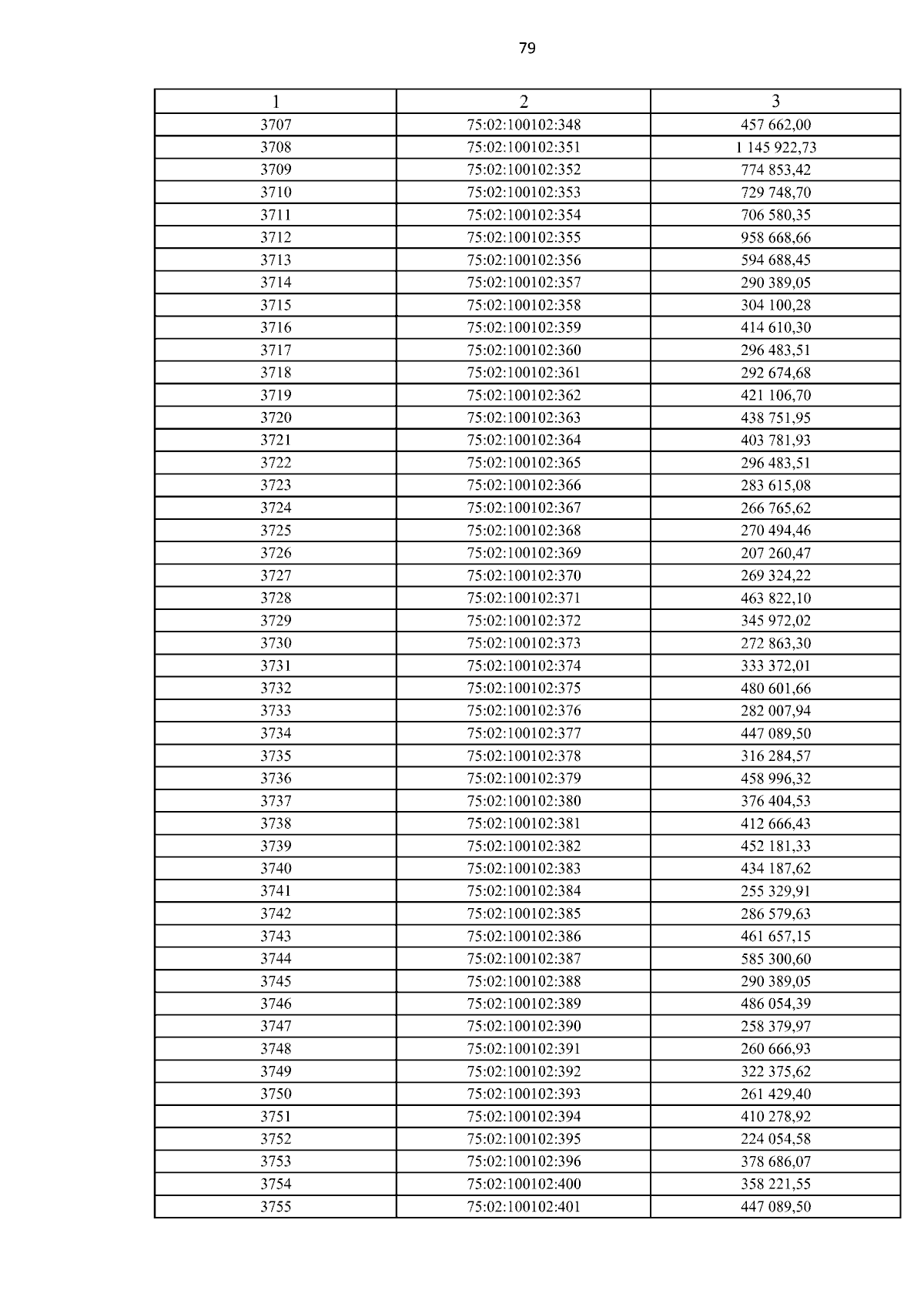 79

| 1 | 2 | 3 |
|---|---|---|
| 3707 | 75:02:100102:348 | 457 662,00 |
| 3708 | 75:02:100102:351 | 1 145 922,73 |
| 3709 | 75:02:100102:352 | 774 853,42 |
| 3710 | 75:02:100102:353 | 729 748,70 |
| 3711 | 75:02:100102:354 | 706 580,35 |
| 3712 | 75:02:100102:355 | 958 668,66 |
| 3713 | 75:02:100102:356 | 594 688,45 |
| 3714 | 75:02:100102:357 | 290 389,05 |
| 3715 | 75:02:100102:358 | 304 100,28 |
| 3716 | 75:02:100102:359 | 414 610,30 |
| 3717 | 75:02:100102:360 | 296 483,51 |
| 3718 | 75:02:100102:361 | 292 674,68 |
| 3719 | 75:02:100102:362 | 421 106,70 |
| 3720 | 75:02:100102:363 | 438 751,95 |
| 3721 | 75:02:100102:364 | 403 781,93 |
| 3722 | 75:02:100102:365 | 296 483,51 |
| 3723 | 75:02:100102:366 | 283 615,08 |
| 3724 | 75:02:100102:367 | 266 765,62 |
| 3725 | 75:02:100102:368 | 270 494,46 |
| 3726 | 75:02:100102:369 | 207 260,47 |
| 3727 | 75:02:100102:370 | 269 324,22 |
| 3728 | 75:02:100102:371 | 463 822,10 |
| 3729 | 75:02:100102:372 | 345 972,02 |
| 3730 | 75:02:100102:373 | 272 863,30 |
| 3731 | 75:02:100102:374 | 333 372,01 |
| 3732 | 75:02:100102:375 | 480 601,66 |
| 3733 | 75:02:100102:376 | 282 007,94 |
| 3734 | 75:02:100102:377 | 447 089,50 |
| 3735 | 75:02:100102:378 | 316 284,57 |
| 3736 | 75:02:100102:379 | 458 996,32 |
| 3737 | 75:02:100102:380 | 376 404,53 |
| 3738 | 75:02:100102:381 | 412 666,43 |
| 3739 | 75:02:100102:382 | 452 181,33 |
| 3740 | 75:02:100102:383 | 434 187,62 |
| 3741 | 75:02:100102:384 | 255 329,91 |
| 3742 | 75:02:100102:385 | 286 579,63 |
| 3743 | 75:02:100102:386 | 461 657,15 |
| 3744 | 75:02:100102:387 | 585 300,60 |
| 3745 | 75:02:100102:388 | 290 389,05 |
| 3746 | 75:02:100102:389 | 486 054,39 |
| 3747 | 75:02:100102:390 | 258 379,97 |
| 3748 | 75:02:100102:391 | 260 666,93 |
| 3749 | 75:02:100102:392 | 322 375,62 |
| 3750 | 75:02:100102:393 | 261 429,40 |
| 3751 | 75:02:100102:394 | 410 278,92 |
| 3752 | 75:02:100102:395 | 224 054,58 |
| 3753 | 75:02:100102:396 | 378 686,07 |
| 3754 | 75:02:100102:400 | 358 221,55 |
| 3755 | 75:02:100102:401 | 447 089,50 |